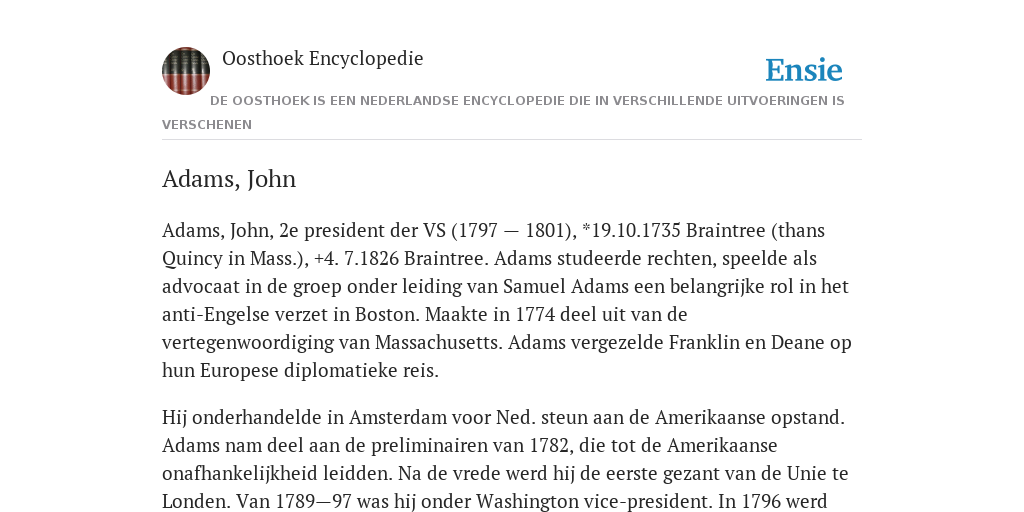 Oosthoek Encyclopedie

Ensie

DE OOSTHOEK IS EEN NEDERLANDSE ENCYCLOPEDIE DIE IN VERSCHILLENDE UITVOERINGEN IS VERSCHENEN

Adams, John

Adams, John, 2e president der VS (1797 — 1801), *19.10.1735 Braintree (thans Quincy in Mass.), +4. 7.1826 Braintree. Adams studeerde rechten, speelde als advocaat in de groep onder leiding van Samuel Adams een belangrijke rol in het anti-Engelse verzet in Boston. Maakte in 1774 deel uit van de vertegenwoordiging van Massachusetts. Adams vergezelde Franklin en Deane op hun Europese diplomatieke reis.

Hij onderhandelde in Amsterdam voor Ned. steun aan de Amerikaanse opstand. Adams nam deel aan de preliminairen van 1782, die tot de Amerikaanse onafhankelijkheid leidden. Na de vrede werd hij de eerste gezant van de Unie te Londen. Van 1789—97 was hij onder Washington vice-president. In 1796 werd